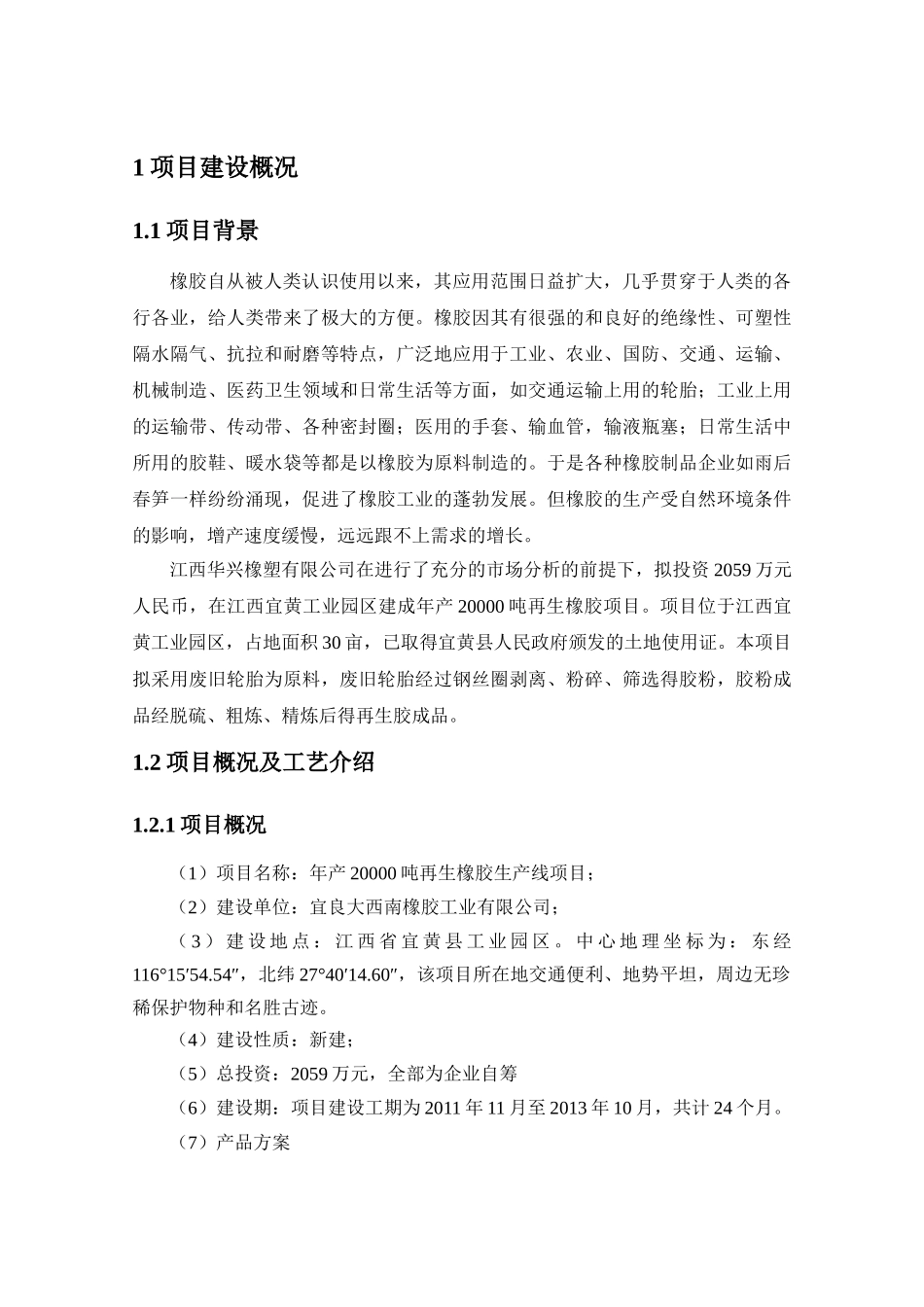 1 项目建设概况

1.1 项目背景

橡胶自从被人类认识使用以来，其应用范围日益扩大，几乎贯穿于人类的各行各业，给人类带来了极大的方便。橡胶因其有很强的和良好的绝缘性、可塑性隔水隔气、抗拉和耐磨等特点，广泛地应用于工业、农业、国防、交通、运输、机械制造、医药卫生领域和日常生活等方面，如交通运输上用的轮胎；工业上用的运输带、传动带、各种密封圈；医用的手套、输血管，输液瓶塞；日常生活中所用的胶鞋、暖水袋等都是以橡胶为原料制造的。于是各种橡胶制品企业如雨后春笋一样纷纷涌现，促进了橡胶工业的蓬勃发展。但橡胶的生产受自然环境条件的影响，增产速度缓慢，远远跟不上需求的增长。

江西华兴橡塑有限公司在进行了充分的市场分析的前提下，拟投资 2059 万元人民币，在江西宜黄工业园区建成年产 20000 吨再生橡胶项目。项目位于江西宜黄工业园区，占地面积 30 亩，已取得宜黄县人民政府颁发的土地使用证。本项目拟采用废旧轮胎为原料，废旧轮胎经过钢丝圈剥离、粉碎、筛选得胶粉，胶粉成品经脱硫、粗炼、精炼后得再生胶成品。

1.2 项目概况及工艺介绍

1.2.1 项目概况

（1）项目名称：年产 20000 吨再生橡胶生产线项目；

（2）建设单位：宜良大西南橡胶工业有限公司；

（3）建设地点：江西省宜黄县工业园区。中心地理坐标为：东经 116°15′54.54″，北纬 27°40′14.60″，该项目所在地交通便利、地势平坦，周边无珍稀保护物种和名胜古迹。

（4）建设性质：新建；

（5）总投资：2059 万元，全部为企业自筹

（6）建设期：项目建设工期为 2011 年 11 月至 2013 年 10 月，共计 24 个月。

（7）产品方案